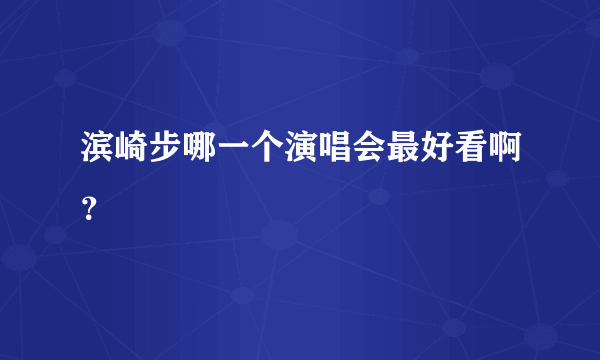 滨崎步哪一个演唱会最好看啊？